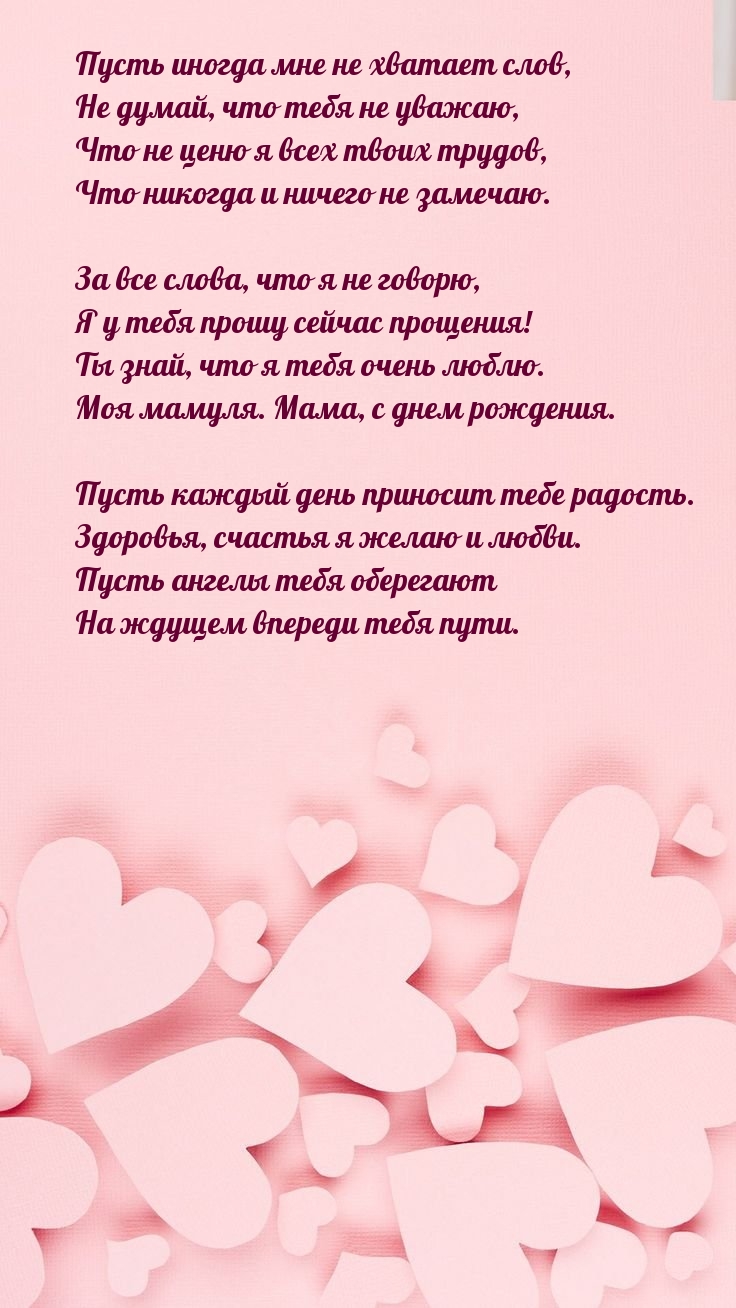 Пусть иногда мне не хватает слов,
Не думай, что тебя не уважаю,
Что не ценю я всех твоих трудов,
Что никогда и ничего не замечаю.

За все слова, что я не говорю,
Я у тебя прошу сейчас прощения!
Ты знай, что я тебя очень люблю.
Моя мамуля. Мама, с днем рождения.

Пусть каждый день приносит тебе радость.
Здоровья, счастья я желаю и любви.
Пусть ангелы тебя оберегают
На ждущем впереди тебя пути.